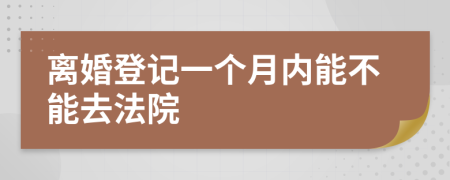 离婚登记一个月内能不能去法院